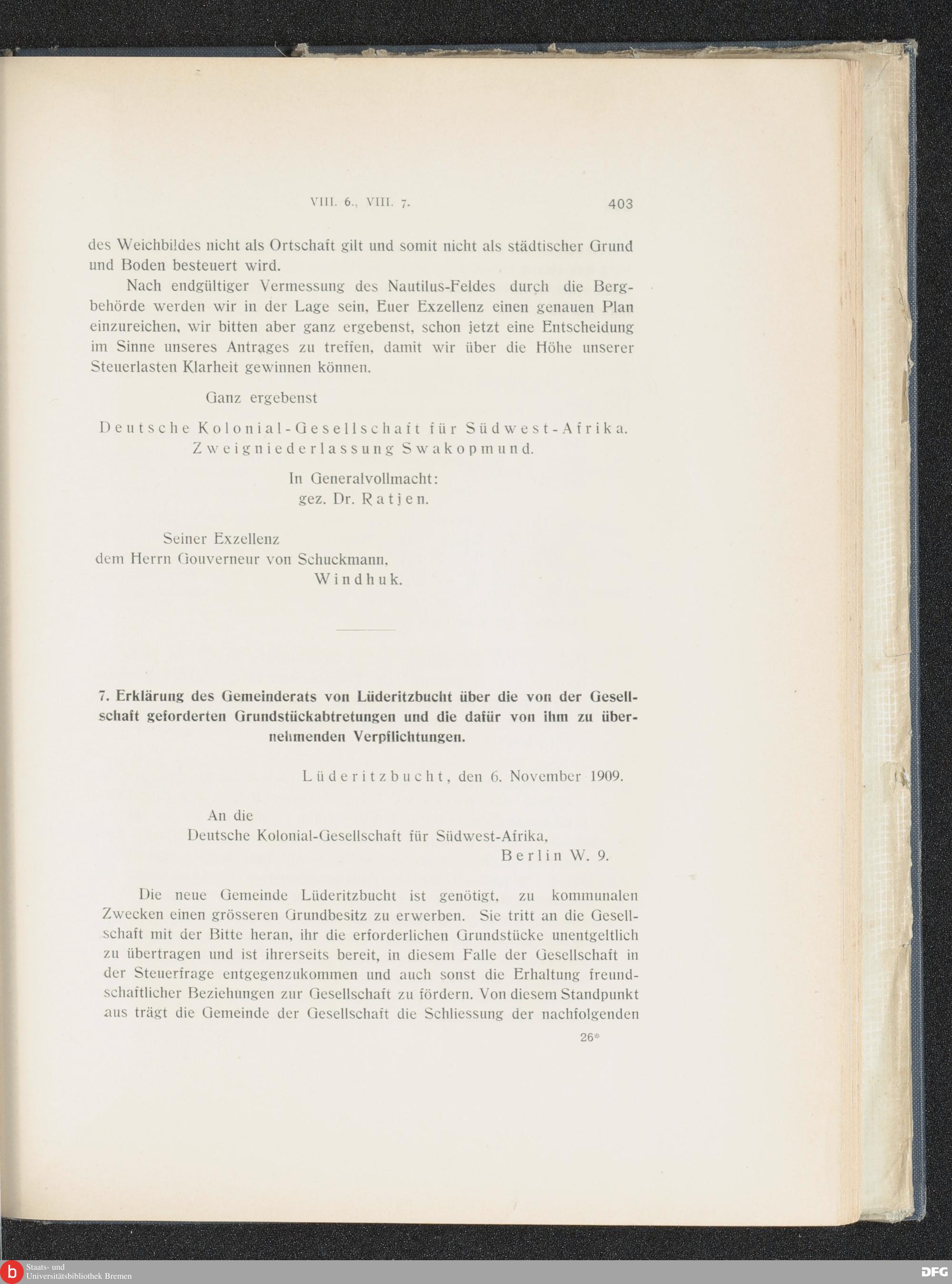 VIII. 6., VIII. 7. 403

des Weichbildes nicht als Ortschaft gilt und somit nicht als städtischer Grund und Boden besteuert wird.

Nach endgültiger Vermessung des Nautilus-Feldes durch die Bergbehörde werden wir in der Lage sein, Euer Exzellenz einen genauen Plan einzureichen, wir bitten aber ganz ergebenst, schon jetzt eine Entscheidung im Sinne unseres Antrages zu treffen, damit wir über die Höhe unserer Steuerlasten Klarheit gewinnen können.

Ganz ergebenst

Deutsche Kolonial-Gesellschaft für Südwest-Afrika.
Zweigniederlassung Swakopmund.

In Generalvollmacht:
gez. Dr. Ratjen.

Seiner Exzellenz
dem Herrn Gouverneur von Schuckmann,
Windhuk.

7. Erklärung des Gemeinderats von Lüderitzbucht über die von der Gesellschaft geforderten Grundstückabtretungen und die dafür von ihm zu übernehmenden Verpflichtungen.

Lüderitzbucht, den 6. November 1909.

An die
Deutsche Kolonial-Gesellschaft für Südwest-Afrika,
Berlin W. 9.

Die neue Gemeinde Lüderitzbucht ist genötigt, zu kommunalen Zwecken einen grösseren Grundbesitz zu erwerben. Sie tritt an die Gesellschaft mit der Bitte heran, ihr die erforderlichen Grundstücke unentgeltlich zu übertragen und ist ihrerseits bereit, in diesem Falle der Gesellschaft in der Steuerfrage entgegenzukommen und auch sonst die Erhaltung freundschaftlicher Beziehungen zur Gesellschaft zu fördern. Von diesem Standpunkt aus trägt die Gemeinde der Gesellschaft die Schliessung der nachfolgenden

26*

Staats- und
Universitätsbibliothek Bremen

DFG